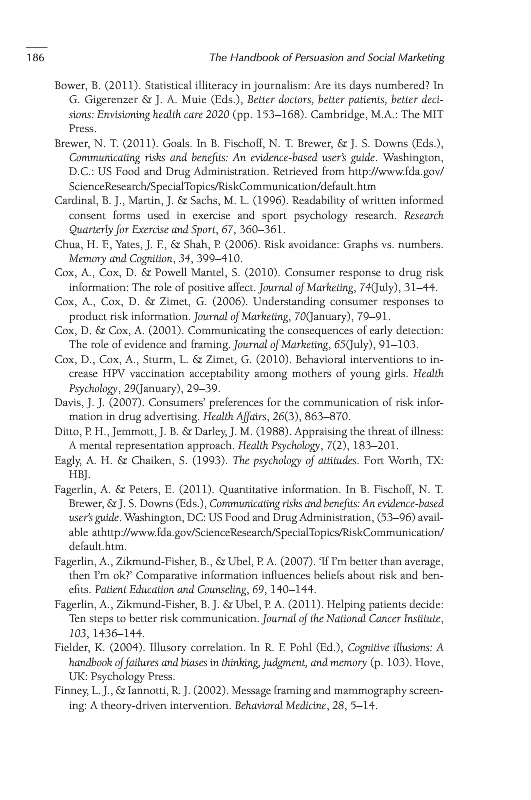 186

The Handbook of Persuasion and Social Marketing

Bower, B. (2011). Statistical illiteracy in journalism: Are its days numbered? In G. Gigerenzer & J. A. Muie (Eds.), Better doctors, better patients, better decisions: Envisioning health care 2020 (pp. 153–168). Cambridge, M.A.: The MIT Press.

Brewer, N. T. (2011). Goals. In B. Fischoff, N. T. Brewer, & J. S. Downs (Eds.), Communicating risks and benefits: An evidence-based user's guide. Washington, D.C.: US Food and Drug Administration. Retrieved from http://www.fda.gov/ScienceResearch/SpecialTopics/RiskCommunication/default.htm

Cardinal, B. J., Martin, J. & Sachs, M. L. (1996). Readability of written informed consent forms used in exercise and sport psychology research. Research Quarterly for Exercise and Sport, 67, 360–361.

Chua, H. F., Yates, J. F., & Shah, P. (2006). Risk avoidance: Graphs vs. numbers. Memory and Cognition, 34, 399–410.

Cox, A., Cox, D. & Powell Mantel, S. (2010). Consumer response to drug risk information: The role of positive affect. Journal of Marketing, 74(July), 31–44.

Cox, A., Cox, D. & Zimet, G. (2006). Understanding consumer responses to product risk information. Journal of Marketing, 70(January), 79–91.

Cox, D. & Cox, A. (2001). Communicating the consequences of early detection: The role of evidence and framing. Journal of Marketing, 65(July), 91–103.

Cox, D., Cox, A., Sturm, L. & Zimet, G. (2010). Behavioral interventions to increase HPV vaccination acceptability among mothers of young girls. Health Psychology, 29(January), 29–39.

Davis, J. J. (2007). Consumers' preferences for the communication of risk information in drug advertising. Health Affairs, 26(3), 863–870.

Ditto, P. H., Jemmott, J. B. & Darley, J. M. (1988). Appraising the threat of illness: A mental representation approach. Health Psychology, 7(2), 183–201.

Eagly, A. H. & Chaiken, S. (1993). The psychology of attitudes. Fort Worth, TX: HBJ.

Fagerlin, A. & Peters, E. (2011). Quantitative information. In B. Fischoff, N. T. Brewer, & J. S. Downs (Eds.), Communicating risks and benefits: An evidence-based user's guide. Washington, DC: US Food and Drug Administration, (53–96) available athttp://www.fda.gov/ScienceResearch/SpecialTopics/RiskCommunication/default.htm.

Fagerlin, A., Zikmund-Fisher, B., & Ubel, P. A. (2007). 'If I'm better than average, then I'm ok?' Comparative information influences beliefs about risk and benefits. Patient Education and Counseling, 69, 140–144.

Fagerlin, A., Zikmund-Fisher, B. J. & Ubel, P. A. (2011). Helping patients decide: Ten steps to better risk communication. Journal of the National Cancer Institute, 103, 1436–144.

Fielder, K. (2004). Illusory correlation. In R. F. Pohl (Ed.), Cognitive illusions: A handbook of failures and biases in thinking, judgment, and memory (p. 103). Hove, UK: Psychology Press.

Finney, L. J., & Iannotti, R. J. (2002). Message framing and mammography screening: A theory-driven intervention. Behavioral Medicine, 28, 5–14.